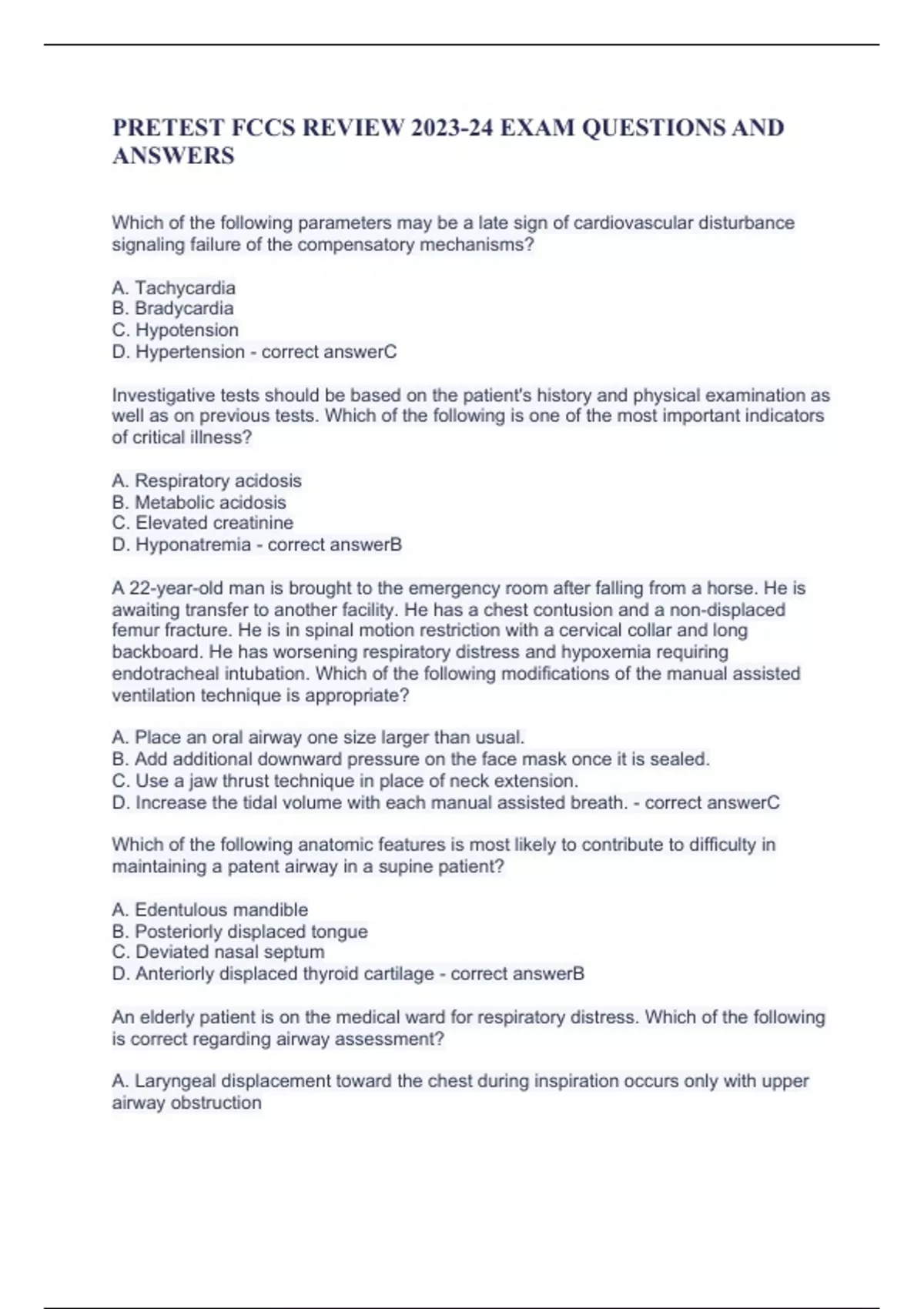 PRETEST FCCS REVIEW 2023-24 EXAM QUESTIONS AND ANSWERS

Which of the following parameters may be a late sign of cardiovascular disturbance signaling failure of the compensatory mechanisms?

A. Tachycardia
B. Bradycardia
C. Hypotension
D. Hypertension - correct answerC

Investigative tests should be based on the patient's history and physical examination as well as on previous tests. Which of the following is one of the most important indicators of critical illness?

A. Respiratory acidosis
B. Metabolic acidosis
C. Elevated creatinine
D. Hyponatremia - correct answerB

A 22-year-old man is brought to the emergency room after falling from a horse. He is awaiting transfer to another facility. He has a chest contusion and a non-displaced femur fracture. He is in spinal motion restriction with a cervical collar and long backboard. He has worsening respiratory distress and hypoxemia requiring endotracheal intubation. Which of the following modifications of the manual assisted ventilation technique is appropriate?

A. Place an oral airway one size larger than usual.
B. Add additional downward pressure on the face mask once it is sealed.
C. Use a jaw thrust technique in place of neck extension.
D. Increase the tidal volume with each manual assisted breath. - correct answerC

Which of the following anatomic features is most likely to contribute to difficulty in maintaining a patent airway in a supine patient?

A. Edentulous mandible
B. Posteriorly displaced tongue
C. Deviated nasal septum
D. Anteriorly displaced thyroid cartilage - correct answerB

An elderly patient is on the medical ward for respiratory distress. Which of the following is correct regarding airway assessment?

A. Laryngeal displacement toward the chest during inspiration occurs only with upper airway obstruction